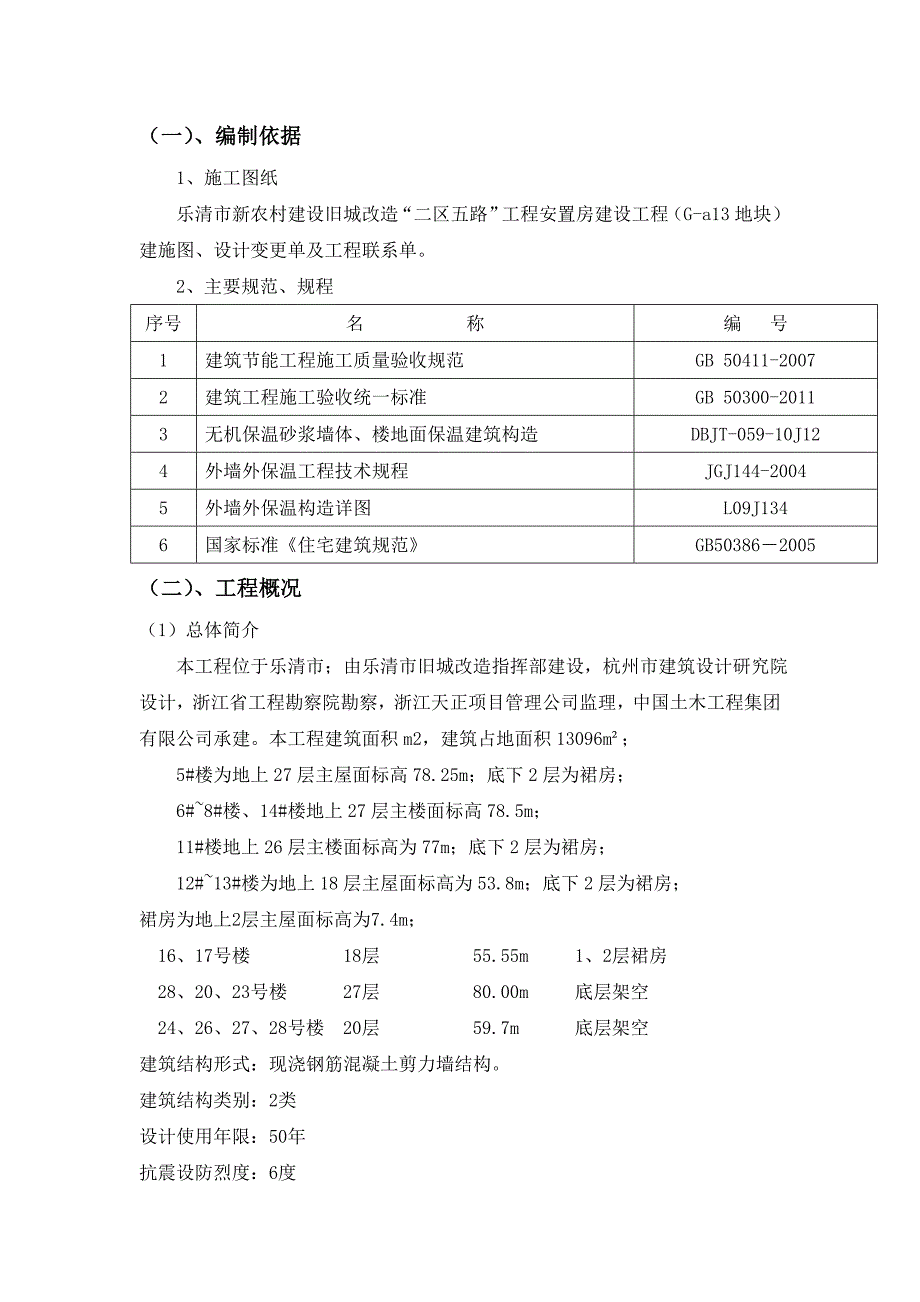 （一）、编制依据

1、施工图纸

乐清市新农村建设旧城改造“二区五路”工程安置房建设工程（G-a13 地块）建施图、设计变更单及工程联系单。

2、主要规范、规程

| 序号 | 名　　称 | 编　号 |
|---|---|---|
| 1 | 建筑节能工程施工质量验收规范 | GB 50411-2007 |
| 2 | 建筑工程施工验收统一标准 | GB 50300-2011 |
| 3 | 无机保温砂浆墙体、楼地面保温建筑构造 | DBJT-059-10J12 |
| 4 | 外墙外保温工程技术规程 | JGJ144-2004 |
| 5 | 外墙外保温构造详图 | L09J134 |
| 6 | 国家标准《住宅建筑规范》 | GB50386－2005 |

（二）、工程概况

（1）总体简介

本工程位于乐清市；由乐清市旧城改造指挥部建设，杭州市建筑设计研究院设计，浙江省工程勘察院勘察，浙江天正项目管理公司监理，中国土木工程集团有限公司承建。本工程建筑面积 m2，建筑占地面积 13096㎡；

5#楼为地上 27 层主屋面标高 78.25m；底下 2 层为裙房；

6#~8#楼、14#楼地上 27 层主楼面标高 78.5m；

11#楼地上 26 层主楼面标高为 77m；底下 2 层为裙房；

12#~13#楼为地上 18 层主屋面标高为 53.8m；底下 2 层为裙房；

裙房为地上2层主屋面标高为7.4m；

16、17号楼　18层　55.55m　1、2层裙房

28、20、23号楼　27层　80.00m　底层架空

24、26、27、28号楼　20层　59.7m　底层架空

建筑结构形式：现浇钢筋混凝土剪力墙结构。

建筑结构类别：2类

设计使用年限：50年

抗震设防烈度：6度